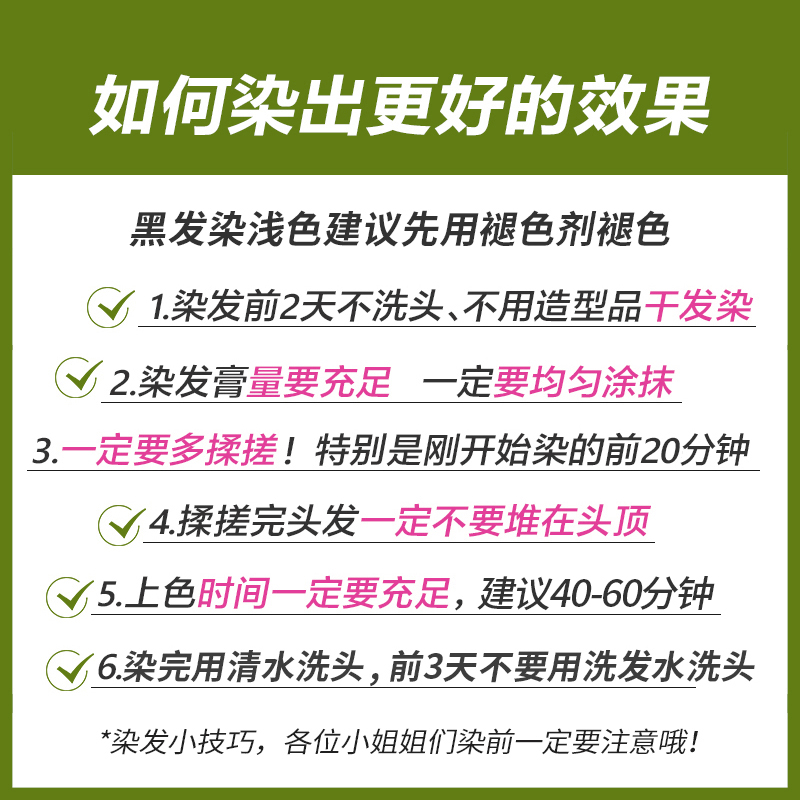 如何染出更好的效果

黑发染浅色建议先用褪色剂褪色

1.染发前2天不洗头、不用造型品干发染

2.染发膏量要充足 一定要均匀涂抹

3.一定要多揉搓！特别是刚开始染的前20分钟

4.揉搓完头发一定不要堆在头顶

5.上色时间一定要充足，建议40-60分钟

6.染完用清水洗头，前3天不要用洗发水洗头

*染发小技巧，各位小姐姐们染前一定要注意哦！